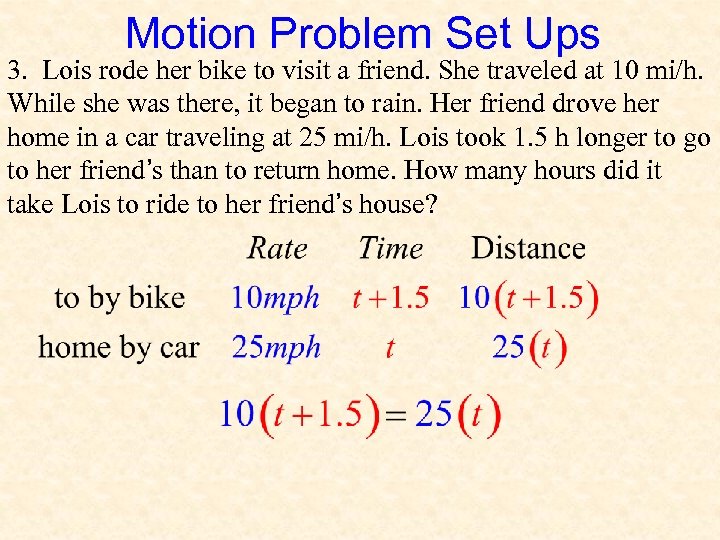 Motion Problem Set Ups

3. Lois rode her bike to visit a friend. She traveled at 10 mi/h. While she was there, it began to rain. Her friend drove her home in a car traveling at 25 mi/h. Lois took 1.5 h longer to go to her friend's than to return home. How many hours did it take Lois to ride to her friend's house?

| | Rate | Time | Distance |
|---|---|---|---|
| to by bike | $10mph$ | $t+1.5$ | $10(t+1.5)$ |
| home by car | $25mph$ | $t$ | $25(t)$ |

$10(t+1.5)=25(t)$